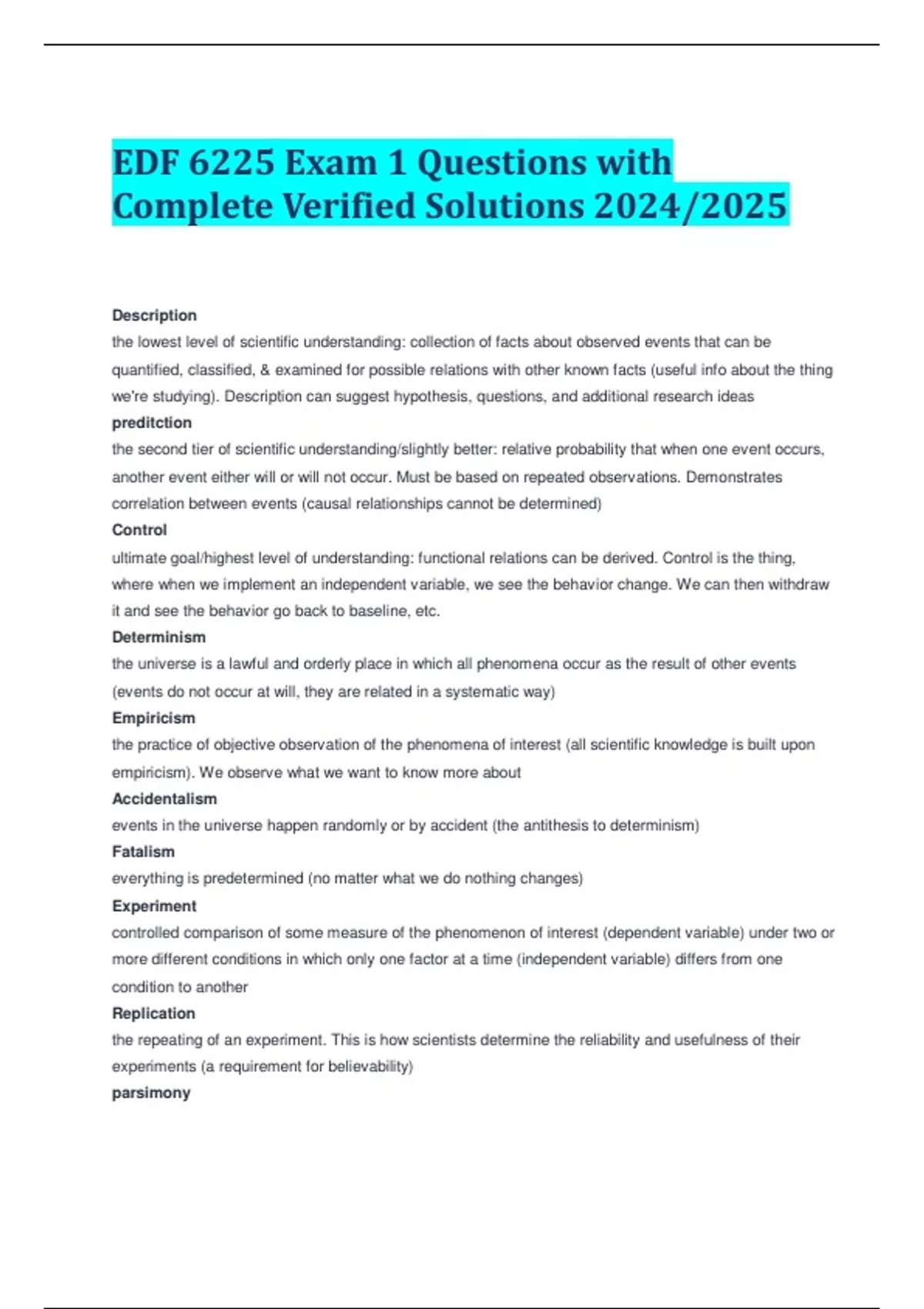 EDF 6225 Exam 1 Questions with Complete Verified Solutions 2024/2025

Description
the lowest level of scientific understanding: collection of facts about observed events that can be quantified, classified, & examined for possible relations with other known facts (useful info about the thing we're studying). Description can suggest hypothesis, questions, and additional research ideas
preditction
the second tier of scientific understanding/slightly better: relative probability that when one event occurs, another event either will or will not occur. Must be based on repeated observations. Demonstrates correlation between events (causal relationships cannot be determined)
Control
ultimate goal/highest level of understanding: functional relations can be derived. Control is the thing, where when we implement an independent variable, we see the behavior change. We can then withdraw it and see the behavior go back to baseline, etc.
Determinism
the universe is a lawful and orderly place in which all phenomena occur as the result of other events (events do not occur at will, they are related in a systematic way)
Empiricism
the practice of objective observation of the phenomena of interest (all scientific knowledge is built upon empiricism). We observe what we want to know more about
Accidentalism
events in the universe happen randomly or by accident (the antithesis to determinism)
Fatalism
everything is predetermined (no matter what we do nothing changes)
Experiment
controlled comparison of some measure of the phenomenon of interest (dependent variable) under two or more different conditions in which only one factor at a time (independent variable) differs from one condition to another
Replication
the repeating of an experiment. This is how scientists determine the reliability and usefulness of their experiments (a requirement for believability)
parsimony